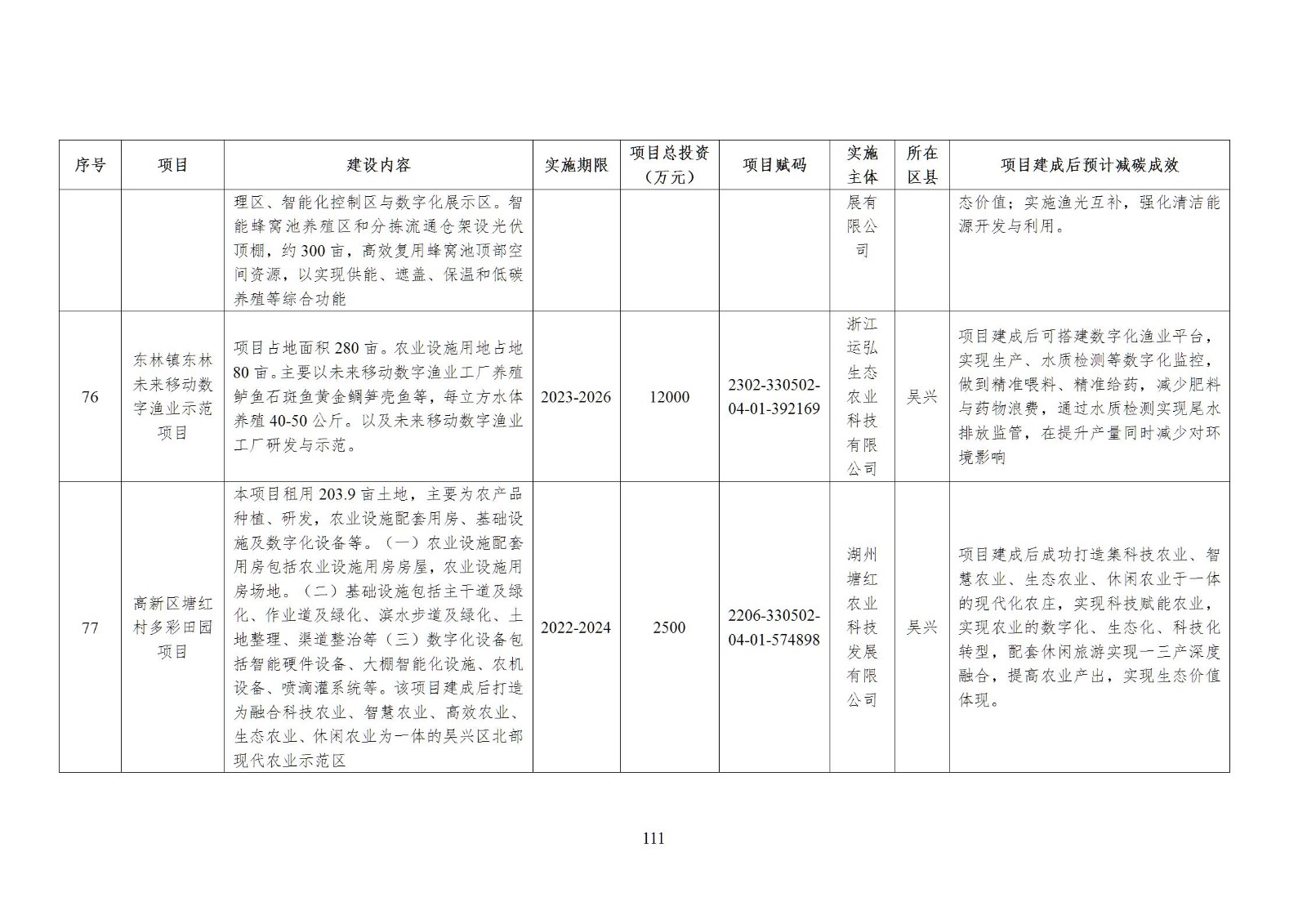 | 序号 | 项目 | 建设内容 | 实施期限 | 项目总投资（万元） | 项目赋码 | 实施主体 | 所在区县 | 项目建成后预计减碳成效 |
|---|---|---|---|---|---|---|---|---|
| | | 理区、智能化控制区与数字化展示区。智能蜂窝池养殖区和分拣流通仓架设光伏顶棚，约300亩，高效复用蜂窝池顶部空间资源，以实现供能、遮盖、保温和低碳养殖等综合功能 | | | | 展有限公司 | | 态价值；实施渔光互补，强化清洁能源开发与利用。 |
| 76 | 东林镇东林未来移动数字渔业示范项目 | 项目占地面积280亩。农业设施用地占地80亩。主要以未来移动数字渔业工厂养殖鲈鱼石斑鱼黄金鲷笋壳鱼等，每立方水体养殖40-50公斤。以及未来移动数字渔业工厂研发与示范。 | 2023-2026 | 12000 | 2302-330502-04-01-392169 | 浙江运弘生态农业科技有限公司 | 吴兴 | 项目建成后可搭建数字化渔业平台，实现生产、水质检测等数字化监控，做到精准喂料、精准给药，减少肥料与药物浪费，通过水质检测实现尾水排放监管，在提升产量同时减少对环境影响 |
| 77 | 高新区塘红村多彩田园项目 | 本项目租用203.9亩土地，主要为农产品种植、研发，农业设施配套用房、基础设施及数字化设备等。（一）农业设施配套用房包括农业设施用房房屋，农业设施用房场地。（二）基础设施包括主干道及绿化、作业道及绿化、滨水步道及绿化、土地整理、渠道整治等（三）数字化设备包括智能硬件设备、大棚智能化设施、农机设备、喷滴灌系统等。该项目建成后打造为融合科技农业、智慧农业、高效农业、生态农业、休闲农业为一体的吴兴区北部现代农业示范区 | 2022-2024 | 2500 | 2206-330502-04-01-574898 | 湖州塘红农业科技发展有限公司 | 吴兴 | 项目建成后成功打造集科技农业、智慧农业、生态农业、休闲农业于一体的现代化农庄，实现科技赋能农业，实现农业的数字化、生态化、科技化转型，配套休闲旅游实现一三产深度融合，提高农业产出，实现生态价值体现。 |

111